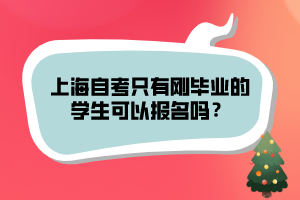 上海自考只有刚毕业的学生可以报名吗？